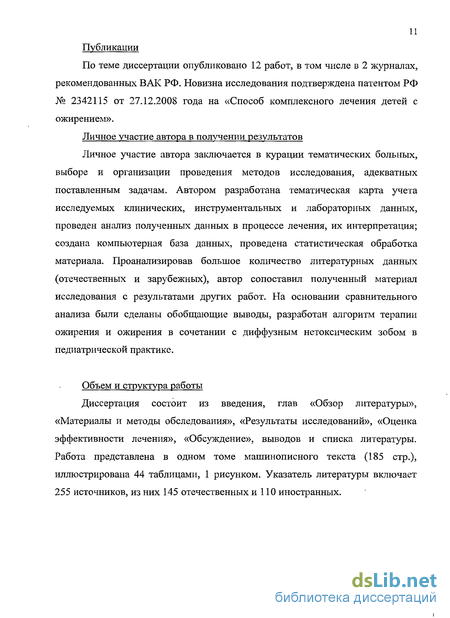 11

Публикации

По теме диссертации опубликовано 12 работ, в том числе в 2 журналах, рекомендованных ВАК РФ. Новизна исследования подтверждена патентом РФ № 2342115 от 27.12.2008 года на «Способ комплексного лечения детей с ожирением».

Личное участие автора в получении результатов

Личное участие автора заключается в курации тематических больных, выборе и организации проведения методов исследования, адекватных поставленным задачам. Автором разработана тематическая карта учета исследуемых клинических, инструментальных и лабораторных данных, проведен анализ полученных данных в процессе лечения, их интерпретация; создана компьютерная база данных, проведена статистическая обработка материала. Проанализировав большое количество литературных данных (отечественных и зарубежных), автор сопоставил полученный материал исследования с результатами других работ. На основании сравнительного анализа были сделаны обобщающие выводы, разработан алгоритм терапии ожирения и ожирения в сочетании с диффузным нетоксическим зобом в педиатрической практике.

Объем и структура работы

Диссертация состоит из введения, глав «Обзор литературы», «Материалы и методы обследования», «Результаты исследований», «Оценка эффективности лечения», «Обсуждение», выводов и списка литературы. Работа представлена в одном томе машинописного текста (185 стр.), иллюстрирована 44 таблицами, 1 рисунком. Указатель литературы включает 255 источников, из них 145 отечественных и 110 иностранных.

dsLib.net
библиотека диссертаций